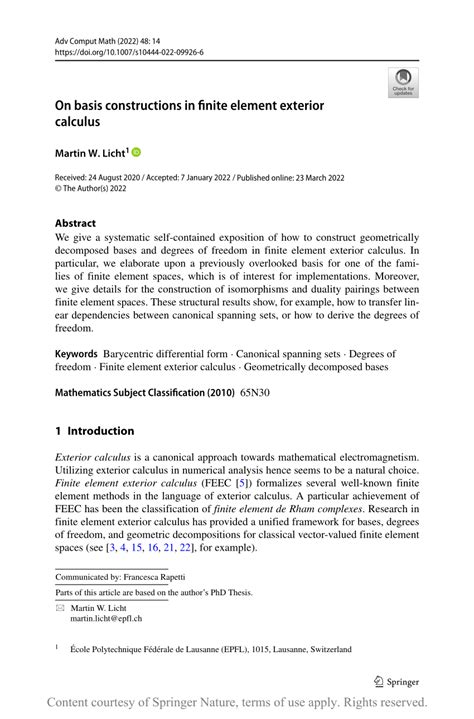 Adv Comput Math (2022) 48: 14
https://doi.org/10.1007/s10444-022-09926-6

Check for updates

On basis constructions in finite element exterior calculus

Martin W. Licht$^1$

Received: 24 August 2020 / Accepted: 7 January 2022 / Published online: 23 March 2022
© The Author(s) 2022

Abstract
We give a systematic self-contained exposition of how to construct geometrically decomposed bases and degrees of freedom in finite element exterior calculus. In particular, we elaborate upon a previously overlooked basis for one of the families of finite element spaces, which is of interest for implementations. Moreover, we give details for the construction of isomorphisms and duality pairings between finite element spaces. These structural results show, for example, how to transfer linear dependencies between canonical spanning sets, or how to derive the degrees of freedom.

Keywords Barycentric differential form · Canonical spanning sets · Degrees of freedom · Finite element exterior calculus · Geometrically decomposed bases

Mathematics Subject Classification (2010) 65N30

1 Introduction

Exterior calculus is a canonical approach towards mathematical electromagnetism. Utilizing exterior calculus in numerical analysis hence seems to be a natural choice. Finite element exterior calculus (FEEC [5]) formalizes several well-known finite element methods in the language of exterior calculus. A particular achievement of FEEC has been the classification of finite element de Rham complexes. Research in finite element exterior calculus has provided a unified framework for bases, degrees of freedom, and geometric decompositions for classical vector-valued finite element spaces (see [3, 4, 15, 16, 21, 22], for example).

Communicated by: Francesca Rapetti

Parts of this article are based on the author's PhD Thesis.

Martin W. Licht
martin.licht@epfl.ch

$^1$ École Polytechnique Fédérale de Lausanne (EPFL), 1015, Lausanne, Switzerland

Springer

Content courtesy of Springer Nature, terms of use apply. Rights reserved.